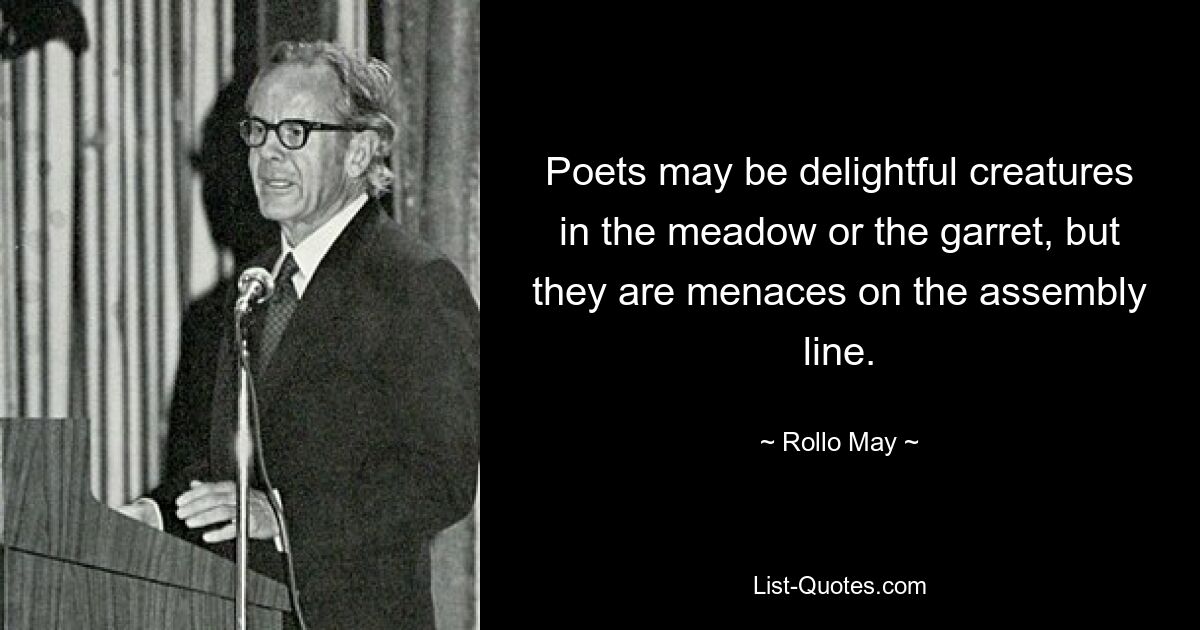 Poets may be delightful creatures in the meadow or the garret, but they are menaces on the assembly line.

~ Rollo May ~

List-Quotes.com